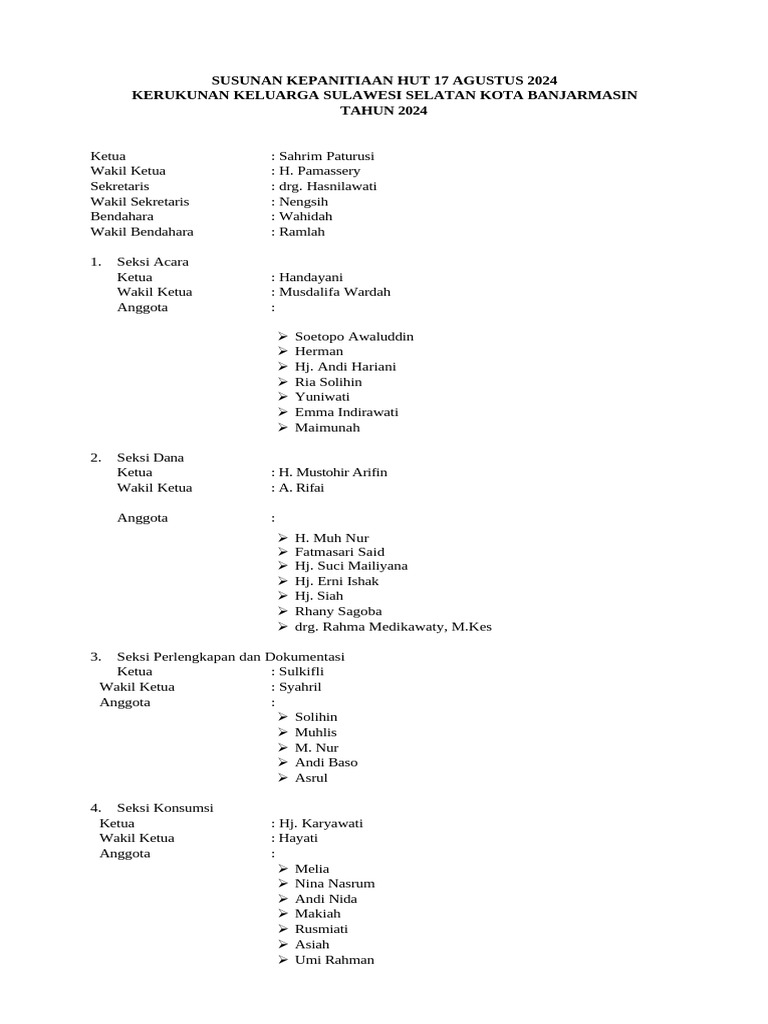 SUSUNAN KEPANITIAAN HUT 17 AGUSTUS 2024
KERUKUNAN KELUARGA SULAWESI SELATAN KOTA BANJARMASIN
TAHUN 2024

Ketua : Sahrim Paturusi
Wakil Ketua : H. Pamassery
Sekretaris : drg. Hasnilawati
Wakil Sekretaris : Nengsih
Bendahara : Wahidah
Wakil Bendahara : Ramlah

1. Seksi Acara
Ketua : Handayani
Wakil Ketua : Musdalifa Wardah
Anggota :

➢ Soetopo Awaluddin
➢ Herman
➢ Hj. Andi Hariani
➢ Ria Solihin
➢ Yuniwati
➢ Emma Indirawati
➢ Maimunah

2. Seksi Dana
Ketua : H. Mustohir Arifin
Wakil Ketua : A. Rifai

Anggota :

➢ H. Muh Nur
➢ Fatmasari Said
➢ Hj. Suci Mailiyana
➢ Hj. Erni Ishak
➢ Hj. Siah
➢ Rhany Sagoba
➢ drg. Rahma Medikawaty, M.Kes

3. Seksi Perlengkapan dan Dokumentasi
Ketua : Sulkifli
Wakil Ketua : Syahril
Anggota :
➢ Solihin
➢ Muhlis
➢ M. Nur
➢ Andi Baso
➢ Asrul

4. Seksi Konsumsi
Ketua : Hj. Karyawati
Wakil Ketua : Hayati
Anggota :
➢ Melia
➢ Nina Nasrum
➢ Andi Nida
➢ Makiah
➢ Rusmiati
➢ Asiah
➢ Umi Rahman